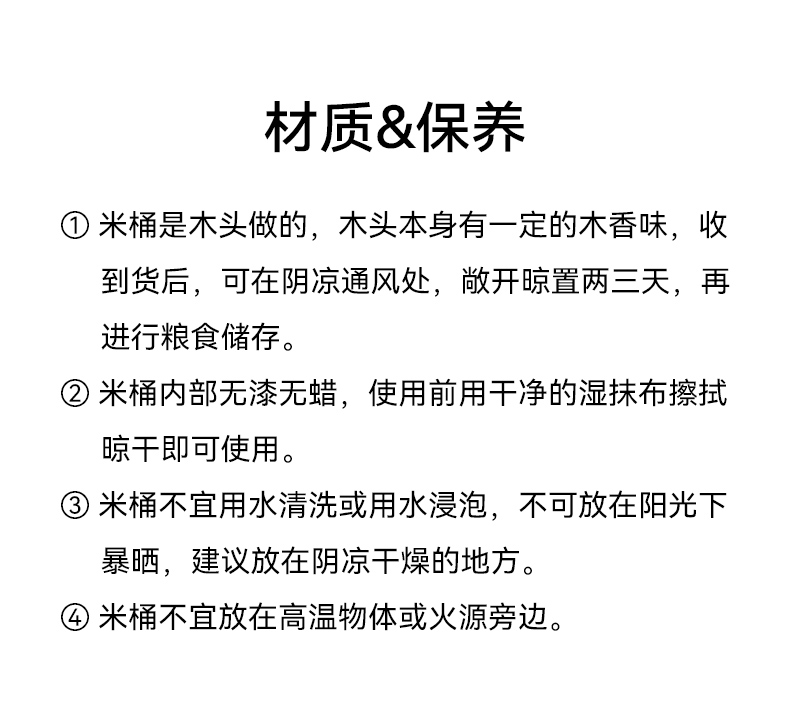 材质&保养

① 米桶是木头做的，木头本身有一定的木香味，收到货后，可在阴凉通风处，敞开晾置两三天，再进行粮食储存。

② 米桶内部无漆无蜡，使用前用干净的湿抹布擦拭晾干即可使用。

③ 米桶不宜用水清洗或用水浸泡，不可放在阳光下暴晒，建议放在阴凉干燥的地方。

④ 米桶不宜放在高温物体或火源旁边。